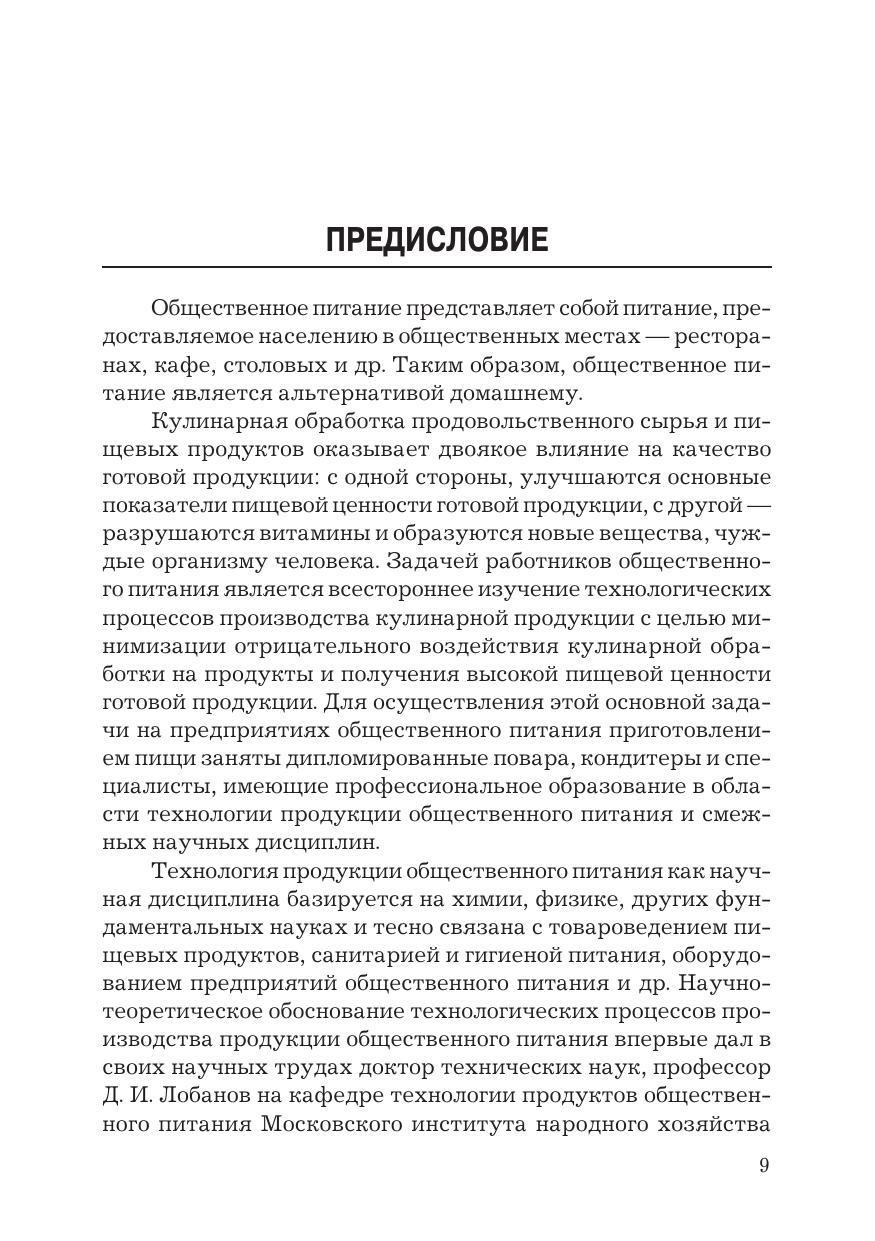 ПРЕДИСЛОВИЕ

Общественное питание представляет собой питание, предоставляемое населению в общественных местах — ресторанах, кафе, столовых и др. Таким образом, общественное питание является альтернативой домашнему.

Кулинарная обработка продовольственного сырья и пищевых продуктов оказывает двоякое влияние на качество готовой продукции: с одной стороны, улучшаются основные показатели пищевой ценности готовой продукции, с другой — разрушаются витамины и образуются новые вещества, чуждые организму человека. Задачей работников общественного питания является всестороннее изучение технологических процессов производства кулинарной продукции с целью минимизации отрицательного воздействия кулинарной обработки на продукты и получения высокой пищевой ценности готовой продукции. Для осуществления этой основной задачи на предприятиях общественного питания приготовлением пищи заняты дипломированные повара, кондитеры и специалисты, имеющие профессиональное образование в области технологии продукции общественного питания и смежных научных дисциплин.

Технология продукции общественного питания как научная дисциплина базируется на химии, физике, других фундаментальных науках и тесно связана с товароведением пищевых продуктов, санитарией и гигиеной питания, оборудованием предприятий общественного питания и др. Научно-теоретическое обоснование технологических процессов производства продукции общественного питания впервые дал в своих научных трудах доктор технических наук, профессор Д. И. Лобанов на кафедре технологии продуктов общественного питания Московского института народного хозяйства

9